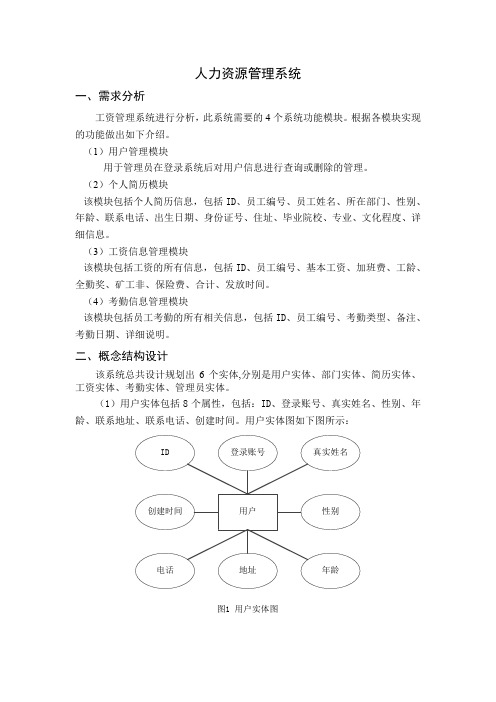 人力资源管理系统

一、需求分析

工资管理系统进行分析，此系统需要的 4 个系统功能模块。根据各模块实现的功能做出如下介绍。

（1）用户管理模块

用于管理员在登录系统后对用户信息进行查询或删除的管理。

（2）个人简历模块

该模块包括个人简历信息，包括 ID、员工编号、员工姓名、所在部门、性别、年龄、联系电话、出生日期、身份证号、住址、毕业院校、专业、文化程度、详细信息。

（3）工资信息管理模块

该模块包括工资的所有信息，包括 ID、员工编号、基本工资、加班费、工龄、全勤奖、矿工非、保险费、合计、发放时间。

（4）考勤信息管理模块

该模块包括员工考勤的所有相关信息，包括 ID、员工编号、考勤类型、备注、考勤日期、详细说明。

二、概念结构设计

该系统总共设计规划出 6 个实体,分别是用户实体、部门实体、简历实体、工资实体、考勤实体、管理员实体。

（1）用户实体包括 8 个属性，包括：ID、登录账号、真实姓名、性别、年龄、联系地址、联系电话、创建时间。用户实体图如下图所示：

ID

登录账号

真实姓名

创建时间

用户

性别

电话

地址

年龄

图1 用户实体图